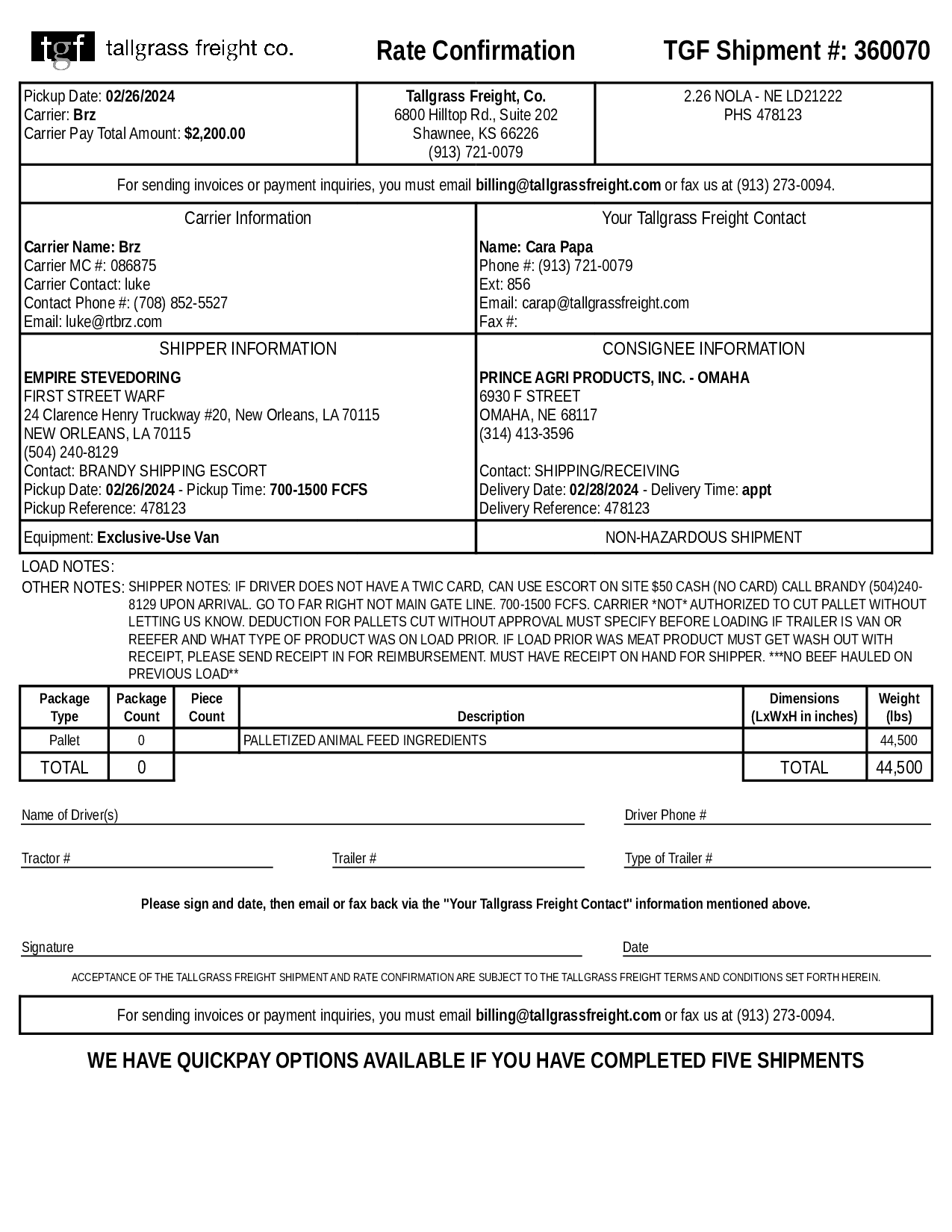 tgf tallgrass freight co.

Rate Confirmation

TGF Shipment #: 360070

Pickup Date: 02/26/2024
Carrier: Brz
Carrier Pay Total Amount: $2,200.00

Tallgrass Freight, Co.
6800 Hilltop Rd., Suite 202
Shawnee, KS 66226
(913) 721-0079

2.26 NOLA - NE LD21222
PHS 478123

For sending invoices or payment inquiries, you must email billing@tallgrassfreight.com or fax us at (913) 273-0094.

Carrier Information

Carrier Name: Brz
Carrier MC #: 086875
Carrier Contact: luke
Contact Phone #: (708) 852-5527
Email: luke@rtbrz.com

Your Tallgrass Freight Contact

Name: Cara Papa
Phone #: (913) 721-0079
Ext: 856
Email: carap@tallgrassfreight.com
Fax #:

SHIPPER INFORMATION

EMPIRE STEVEDORING
FIRST STREET WARF
24 Clarence Henry Truckway #20, New Orleans, LA 70115
NEW ORLEANS, LA 70115
(504) 240-8129
Contact: BRANDY SHIPPING ESCORT
Pickup Date: 02/26/2024 - Pickup Time: 700-1500 FCFS
Pickup Reference: 478123

CONSIGNEE INFORMATION

PRINCE AGRI PRODUCTS, INC. - OMAHA
6930 F STREET
OMAHA, NE 68117
(314) 413-3596

Contact: SHIPPING/RECEIVING
Delivery Date: 02/28/2024 - Delivery Time: appt
Delivery Reference: 478123

Equipment: Exclusive-Use Van

NON-HAZARDOUS SHIPMENT

LOAD NOTES:
OTHER NOTES: SHIPPER NOTES: IF DRIVER DOES NOT HAVE A TWIC CARD, CAN USE ESCORT ON SITE $50 CASH (NO CARD) CALL BRANDY (504)240-8129 UPON ARRIVAL. GO TO FAR RIGHT NOT MAIN GATE LINE. 700-1500 FCFS. CARRIER *NOT* AUTHORIZED TO CUT PALLET WITHOUT LETTING US KNOW. DEDUCTION FOR PALLETS CUT WITHOUT APPROVAL MUST SPECIFY BEFORE LOADING IF TRAILER IS VAN OR REEFER AND WHAT TYPE OF PRODUCT WAS ON LOAD PRIOR. IF LOAD PRIOR WAS MEAT PRODUCT MUST GET WASH OUT WITH RECEIPT, PLEASE SEND RECEIPT IN FOR REIMBURSEMENT. MUST HAVE RECEIPT ON HAND FOR SHIPPER. ***NO BEEF HAULED ON PREVIOUS LOAD**

| Package Type | Package Count | Piece Count | Description | Dimensions (LxWxH in inches) | Weight (lbs) |
|---|---|---|---|---|---|
| Pallet | 0 | | PALLETIZED ANIMAL FEED INGREDIENTS | | 44,500 |
| TOTAL | 0 | | | TOTAL | 44,500 |

Name of Driver(s)
Driver Phone #
Tractor #
Trailer #
Type of Trailer #

Please sign and date, then email or fax back via the "Your Tallgrass Freight Contact" information mentioned above.

Signature
Date

ACCEPTANCE OF THE TALLGRASS FREIGHT SHIPMENT AND RATE CONFIRMATION ARE SUBJECT TO THE TALLGRASS FREIGHT TERMS AND CONDITIONS SET FORTH HEREIN.

For sending invoices or payment inquiries, you must email billing@tallgrassfreight.com or fax us at (913) 273-0094.

WE HAVE QUICKPAY OPTIONS AVAILABLE IF YOU HAVE COMPLETED FIVE SHIPMENTS